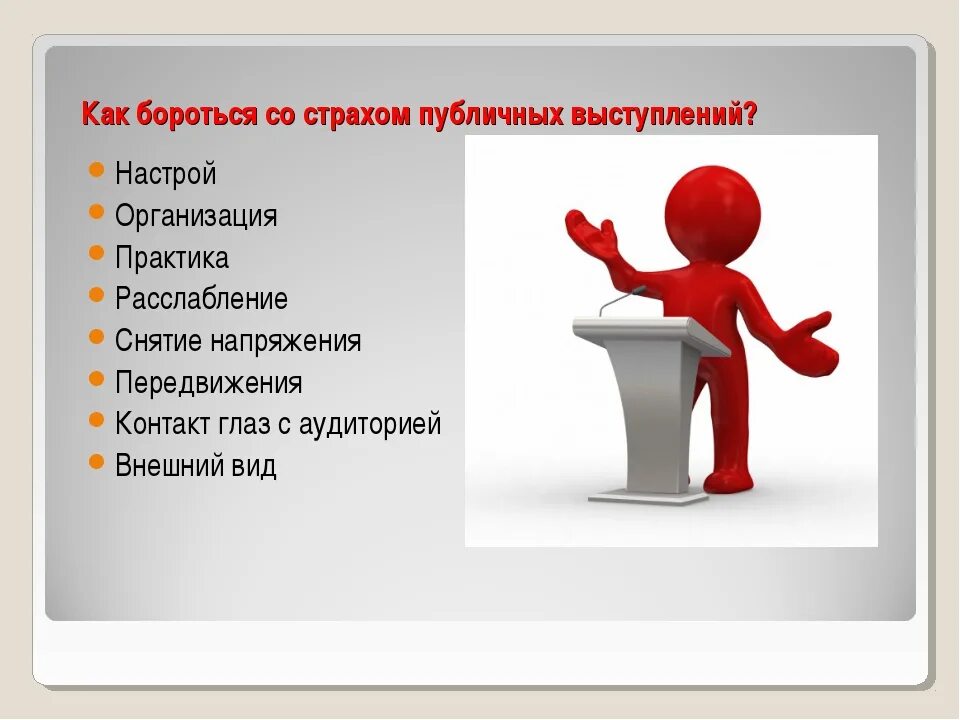 Как бороться со страхом публичных выступлений?

- Настрой
- Организация
- Практика
- Расслабление
- Снятие напряжения
- Передвижения
- Контакт глаз с аудиторией
- Внешний вид